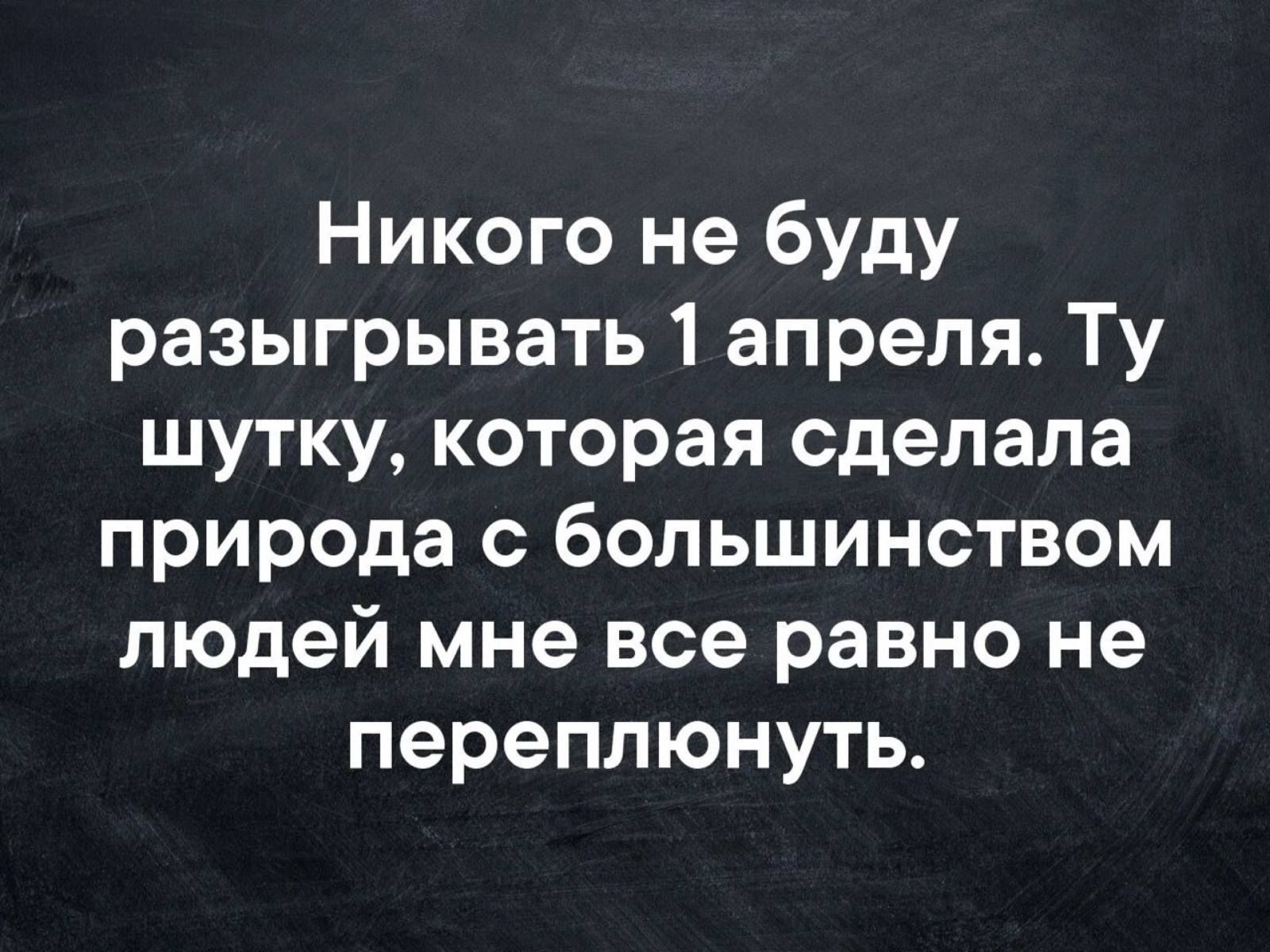 Никого не буду разыгрывать 1 апреля. Ту шутку, которая сделала природа с большинством людей мне все равно не переплюнуть.